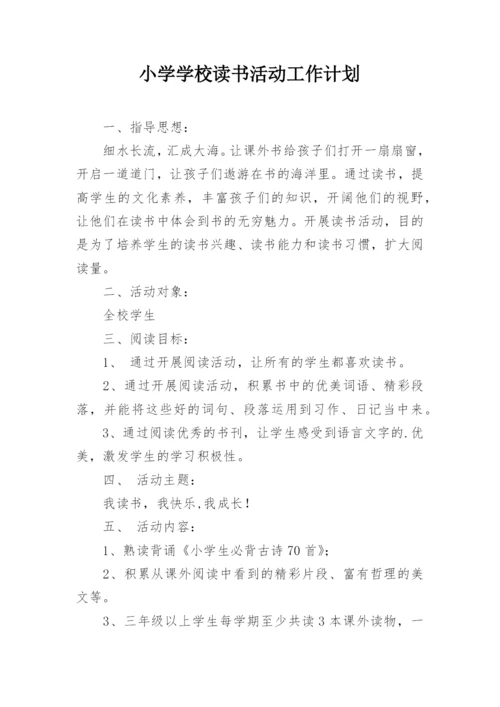 小学学校读书活动工作计划

一、指导思想：

细水长流，汇成大海。让课外书给孩子们打开一扇扇窗，开启一道道门，让孩子们遨游在书的海洋里。通过读书，提高学生的文化素养，丰富孩子们的知识，开阔他们的视野，让他们在读书中体会到书的无穷魅力。开展读书活动，目的是为了培养学生的读书兴趣、读书能力和读书习惯，扩大阅读量。

二、活动对象：

全校学生

三、阅读目标：

1、 通过开展阅读活动，让所有的学生都喜欢读书。

2、通过开展阅读活动，积累书中的优美词语、精彩段落，并能将这些好的词句、段落运用到习作、日记当中来。

3、通过阅读优秀的书刊，让学生感受到语言文字的.优美，激发学生的学习积极性。

四、 活动主题：

我读书，我快乐,我成长！

五、 活动内容：

1、熟读背诵《小学生必背古诗70首》;

2、积累从课外阅读中看到的精彩片段、富有哲理的美文等。

3、三年级以上学生每学期至少共读3本课外读物，一